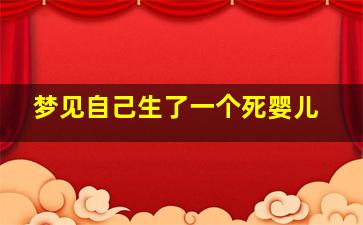 梦见自己生了一个死婴儿